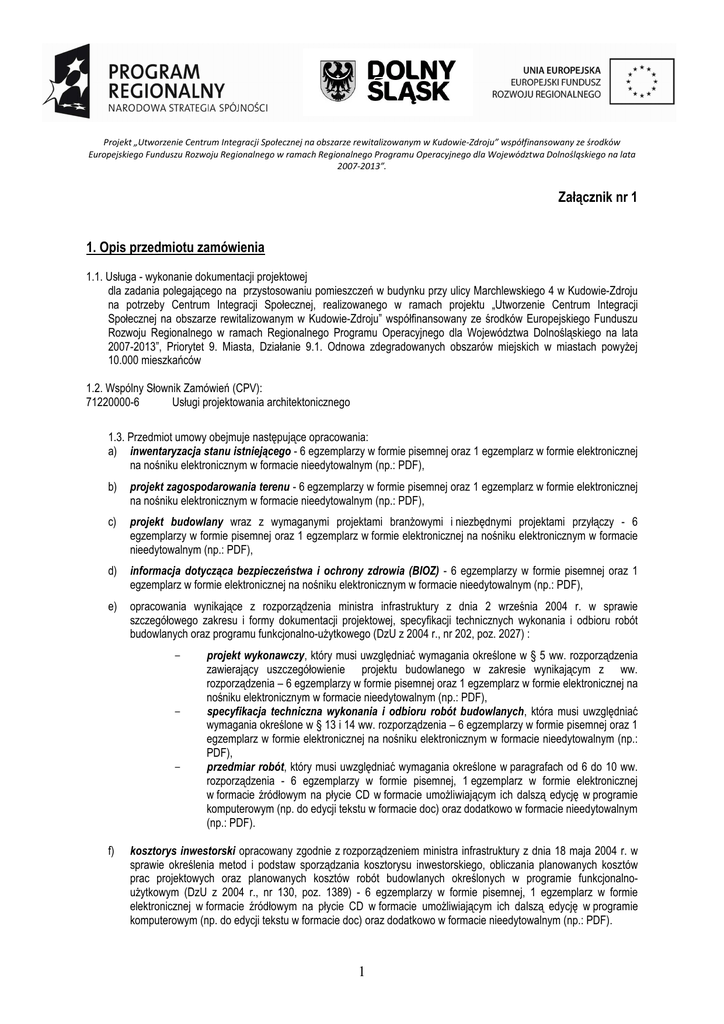 PROGRAM REGIONALNY
NARODOWA STRATEGIA SPÓJNOŚCI

DOLNY ŚLĄSK

UNIA EUROPEJSKA
EUROPEJSKI FUNDUSZ ROZWOJU REGIONALNEGO

Projekt „Utworzenie Centrum Integracji Społecznej na obszarze rewitalizowanym w Kudowie-Zdroju" współfinansowany ze środków Europejskiego Funduszu Rozwoju Regionalnego w ramach Regionalnego Programu Operacyjnego dla Województwa Dolnośląskiego na lata 2007-2013".

Załącznik nr 1

1. Opis przedmiotu zamówienia

1.1. Usługa - wykonanie dokumentacji projektowej
dla zadania polegającego na przystosowaniu pomieszczeń w budynku przy ulicy Marchlewskiego 4 w Kudowie-Zdroju na potrzeby Centrum Integracji Społecznej, realizowanego w ramach projektu „Utworzenie Centrum Integracji Społecznej na obszarze rewitalizowanym w Kudowie-Zdroju" współfinansowany ze środków Europejskiego Funduszu Rozwoju Regionalnego w ramach Regionalnego Programu Operacyjnego dla Województwa Dolnośląskiego na lata 2007-2013", Priorytet 9. Miasta, Działanie 9.1. Odnowa zdegradowanych obszarów miejskich w miastach powyżej 10.000 mieszkańców

1.2. Wspólny Słownik Zamówień (CPV):
71220000-6 Usługi projektowania architektonicznego

1.3. Przedmiot umowy obejmuje następujące opracowania:
a) inwentaryzacja stanu istniejącego - 6 egzemplarzy w formie pisemnej oraz 1 egzemplarz w formie elektronicznej na nośniku elektronicznym w formacie nieedytowalnym (np.: PDF),

b) projekt zagospodarowania terenu - 6 egzemplarzy w formie pisemnej oraz 1 egzemplarz w formie elektronicznej na nośniku elektronicznym w formacie nieedytowalnym (np.: PDF),

c) projekt budowlany wraz z wymaganymi projektami branżowymi i niezbędnymi projektami przyłączy - 6 egzemplarzy w formie pisemnej oraz 1 egzemplarz w formie elektronicznej na nośniku elektronicznym w formacie nieedytowalnym (np.: PDF),

d) informacja dotycząca bezpieczeństwa i ochrony zdrowia (BIOZ) - 6 egzemplarzy w formie pisemnej oraz 1 egzemplarz w formie elektronicznej na nośniku elektronicznym w formacie nieedytowalnym (np.: PDF),

e) opracowania wynikające z rozporządzenia ministra infrastruktury z dnia 2 września 2004 r. w sprawie szczegółowego zakresu i formy dokumentacji projektowej, specyfikacji technicznych wykonania i odbioru robót budowlanych oraz programu funkcjonalno-użytkowego (DzU z 2004 r., nr 202, poz. 2027) :

- projekt wykonawczy, który musi uwzględniać wymagania określone w § 5 ww. rozporządzenia zawierający uszczegółowienie projektu budowlanego w zakresie wynikającym z ww. rozporządzenia – 6 egzemplarzy w formie pisemnej oraz 1 egzemplarz w formie elektronicznej na nośniku elektronicznym w formacie nieedytowalnym (np.: PDF),
- specyfikacja techniczna wykonania i odbioru robót budowlanych, która musi uwzględniać wymagania określone w § 13 i 14 ww. rozporządzenia – 6 egzemplarzy w formie pisemnej oraz 1 egzemplarz w formie elektronicznej na nośniku elektronicznym w formacie nieedytowalnym (np.: PDF),
- przedmiar robót, który musi uwzględniać wymagania określone w paragrafach od 6 do 10 ww. rozporządzenia - 6 egzemplarzy w formie pisemnej, 1 egzemplarz w formie elektronicznej w formacie źródłowym na płycie CD w formacie umożliwiającym ich dalszą edycję w programie komputerowym (np. do edycji tekstu w formacie doc) oraz dodatkowo w formacie nieedytowalnym (np.: PDF).

f) kosztorys inwestorski opracowany zgodnie z rozporządzeniem ministra infrastruktury z dnia 18 maja 2004 r. w sprawie określenia metod i podstaw sporządzania kosztorysu inwestorskiego, obliczania planowanych kosztów prac projektowych oraz planowanych kosztów robót budowlanych określonych w programie funkcjonalno-użytkowym (DzU z 2004 r., nr 130, poz. 1389) - 6 egzemplarzy w formie pisemnej, 1 egzemplarz w formie elektronicznej w formacie źródłowym na płycie CD w formacie umożliwiającym ich dalszą edycję w programie komputerowym (np. do edycji tekstu w formacie doc) oraz dodatkowo w formacie nieedytowalnym (np.: PDF).

1